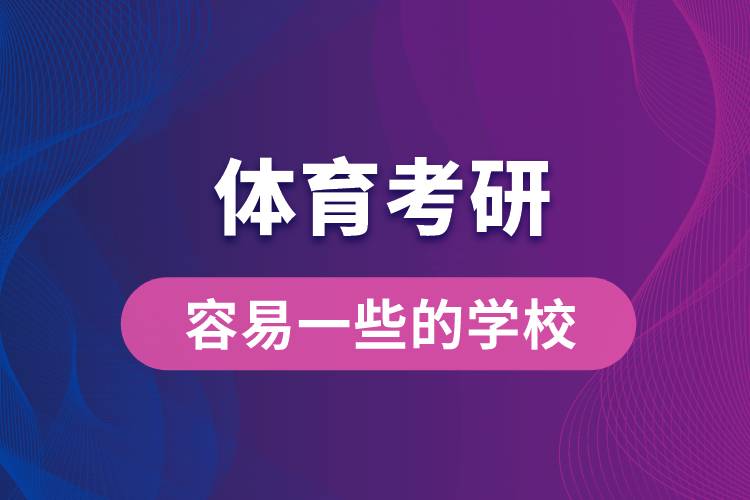 体育考研

容易一些的学校